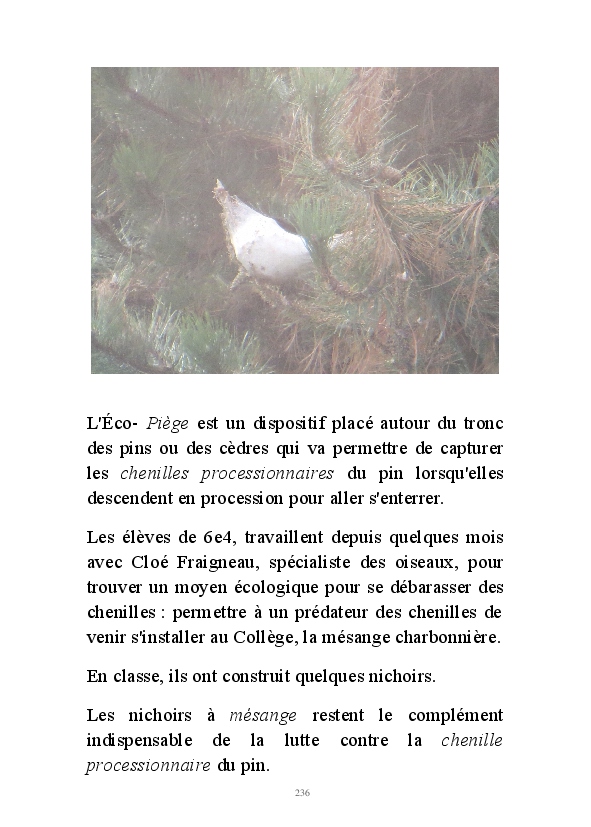 L'Éco- Piège est un dispositif placé autour du tronc des pins ou des cèdres qui va permettre de capturer les chenilles processionnaires du pin lorsqu'elles descendent en procession pour aller s'enterrer.

Les élèves de 6e4, travaillent depuis quelques mois avec Cloé Fraigneau, spécialiste des oiseaux, pour trouver un moyen écologique pour se débarasser des chenilles : permettre à un prédateur des chenilles de venir s'installer au Collège, la mésange charbonnière.

En classe, ils ont construit quelques nichoirs.

Les nichoirs à mésange restent le complément indispensable de la lutte contre la chenille processionnaire du pin.

236